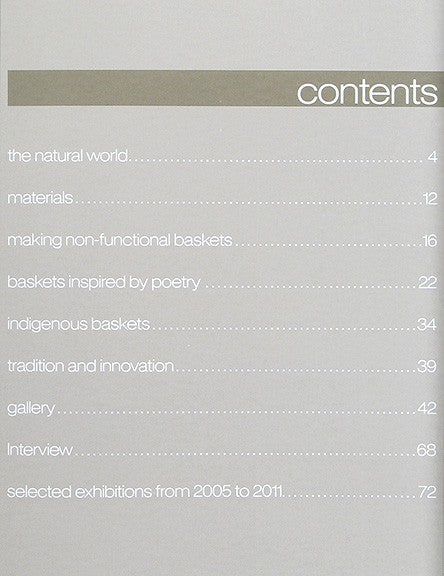 contents

the natural world 4

materials 12

making non-functional baskets 16

baskets inspired by poetry 22

indigenous baskets 34

tradition and innovation 39

gallery 42

Interview 68

selected exhibitions from 2005 to 2011 72